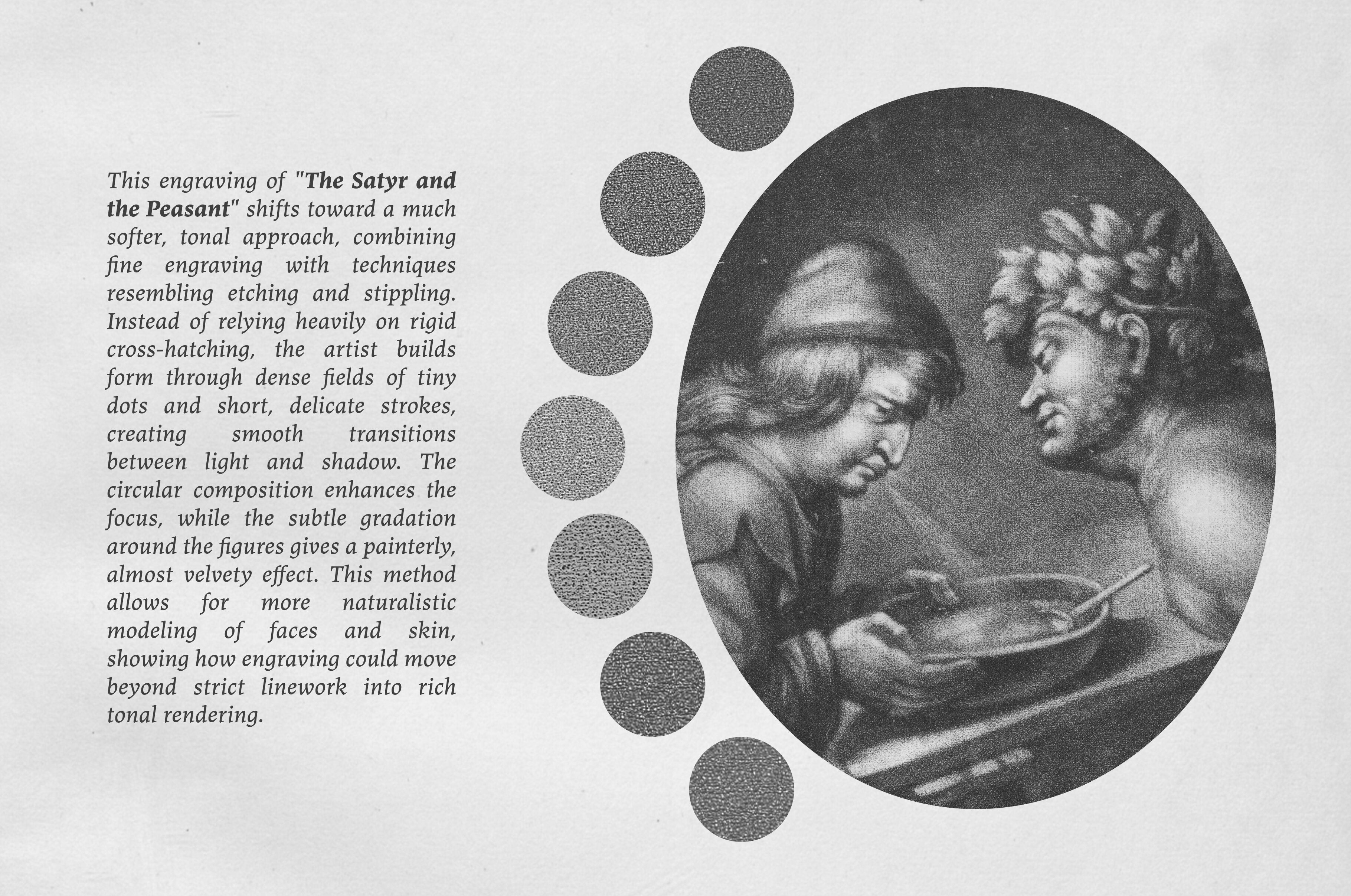 This engraving of "The Satyr and the Peasant" shifts toward a much softer, tonal approach, combining fine engraving with techniques resembling etching and stippling. Instead of relying heavily on rigid cross-hatching, the artist builds form through dense fields of tiny dots and short, delicate strokes, creating smooth transitions between light and shadow. The circular composition enhances the focus, while the subtle gradation around the figures gives a painterly, almost velvety effect. This method allows for more naturalistic modeling of faces and skin, showing how engraving could move beyond strict linework into rich tonal rendering.